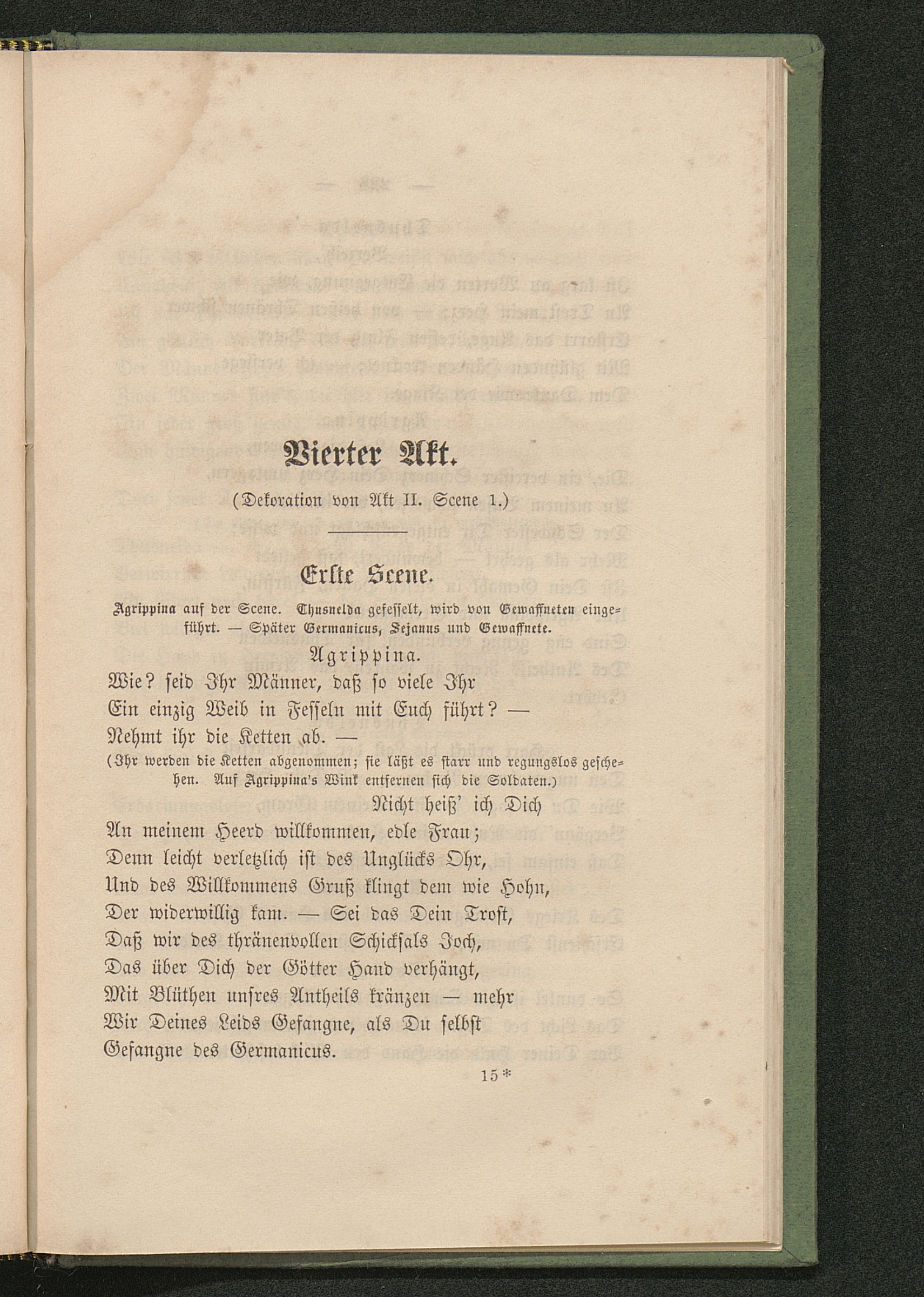 Vierter Akt.

(Dekoration von Akt II. Scene 1.)

Erste Scene.

Agrippina auf der Scene. Thusnelda gefesselt, wird von Gewaffneten eingeführt. — Später Germanicus, Sejanus und Gewaffnete.

Agrippina.

Wie? seid Ihr Männer, daß so viele Ihr
Ein einzig Weib in Fesseln mit Euch führt? —
Nehmt ihr die Ketten ab. —

(Ihr werden die Ketten abgenommen; sie läßt es starr und regungslos geschehen. Auf Agrippina's Wink entfernen sich die Soldaten.)

Nicht heiß' ich Dich
An meinem Heerd willkommen, edle Frau;
Denn leicht verletzlich ist des Unglücks Ohr,
Und des Willkommens Gruß klingt dem wie Hohn,
Der widerwillig kam. — Sei das Dein Trost,
Daß wir des thränenvollen Schicksals Joch,
Das über Dich der Götter Hand verhängt,
Mit Blüthen unsres Antheils kränzen — mehr
Wir Deines Leids Gefangne, als Du selbst
Gefangne des Germanicus.

15*